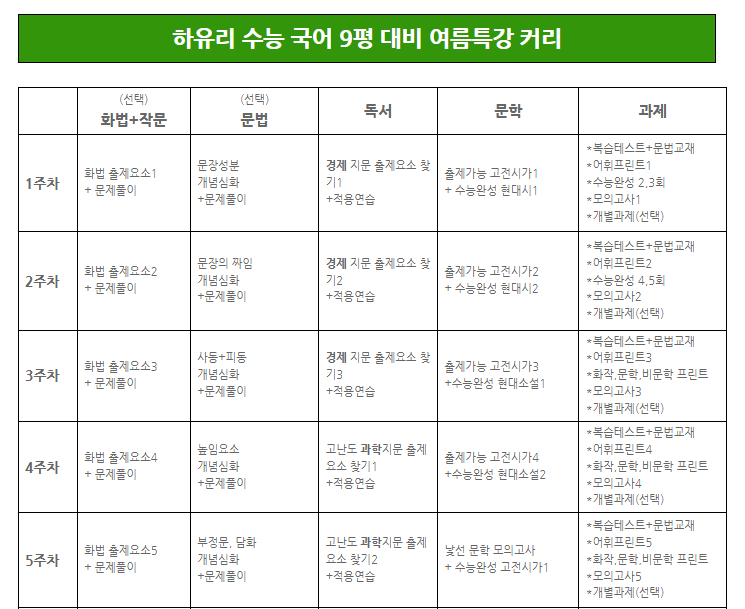 하유리 수능 국어 9평 대비 여름특강 커리

| | (선택) 화법+작문 | (선택) 문법 | 독서 | 문학 | 과제 |
|---|---|---|---|---|---|
| 1주차 | 화법 출제요소1 + 문제풀이 | 문장성분 개념심화 +문제풀이 | 경제 지문 출제요소 찾기1 +적용연습 | 출제가능 고전시가1 + 수능완성 현대시1 | *복습테스트+문법교재 *어휘프린트1 *수능완성 2,3회 *모의고사1 *개별과제(선택) |
| 2주차 | 화법 출제요소2 + 문제풀이 | 문장의 짜임 개념심화 +문제풀이 | 경제 지문 출제요소 찾기2 +적용연습 | 출제가능 고전시가2 + 수능완성 현대시2 | *복습테스트+문법교재 *어휘프린트2 *수능완성 4,5회 *모의고사2 *개별과제(선택) |
| 3주차 | 화법 출제요소3 + 문제풀이 | 사동+피동 개념심화 +문제풀이 | 경제 지문 출제요소 찾기3 +적용연습 | 출제가능 고전시가3 +수능완성 현대소설1 | *복습테스트+문법교재 *어휘프린트3 *화작,문학,비문학 프린트 *모의고사3 *개별과제(선택) |
| 4주차 | 화법 출제요소4 + 문제풀이 | 높임요소 개념심화 +문제풀이 | 고난도 과학지문 출제요소 찾기1 +적용연습 | 출제가능 고전시가4 +수능완성 현대소설2 | *복습테스트+문법교재 *어휘프린트4 *화작,문학,비문학 프린트 *모의고사4 *개별과제(선택) |
| 5주차 | 화법 출제요소5 + 문제풀이 | 부정문, 담화 개념심화 +문제풀이 | 고난도 과학지문 출제요소 찾기2 +적용연습 | 낯선 문학 모의고사 + 수능완성 고전시가1 | *복습테스트+문법교재 *어휘프린트5 *화작,문학,비문학 프린트 *모의고사5 *개별과제(선택) |